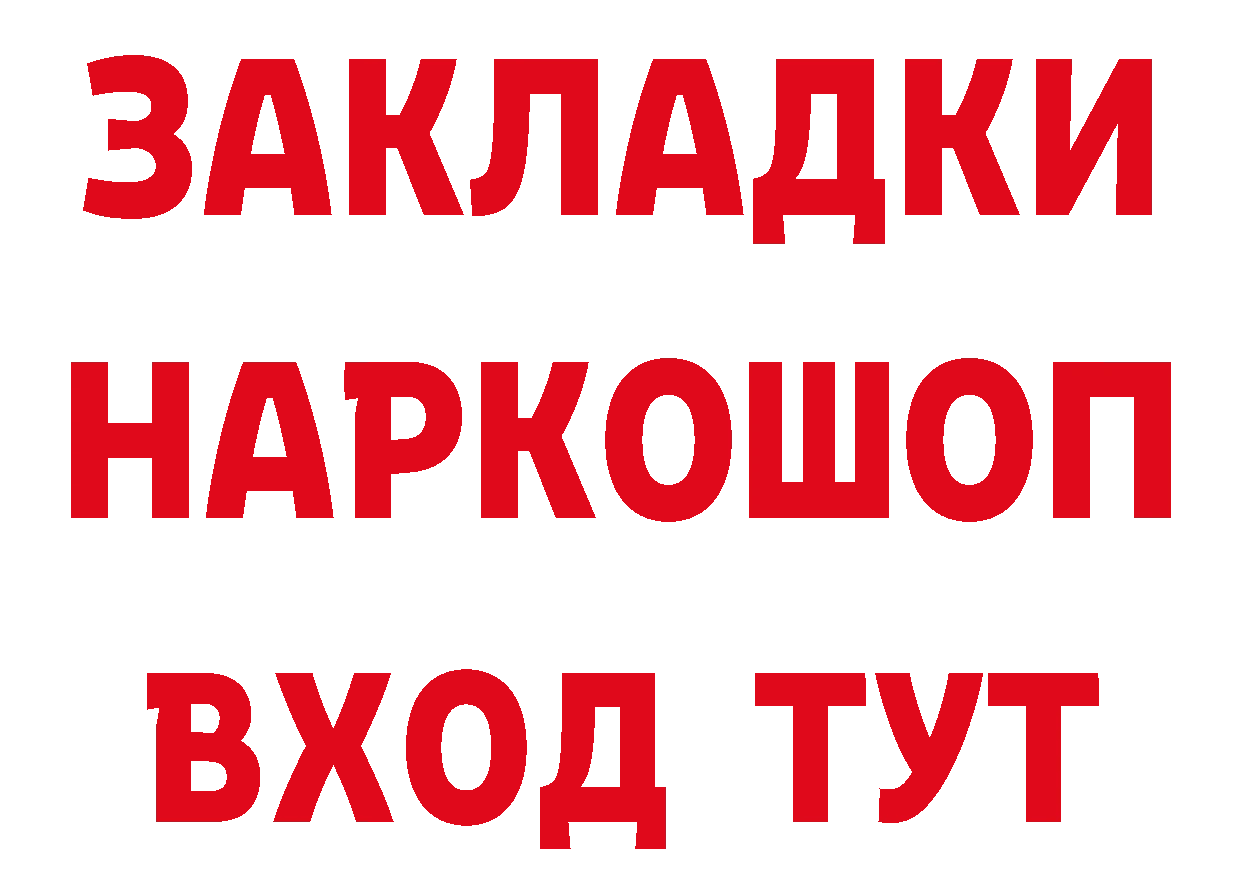 ЗАКЛАДКИ
НАРКОШОП
ВХОД ТУТ